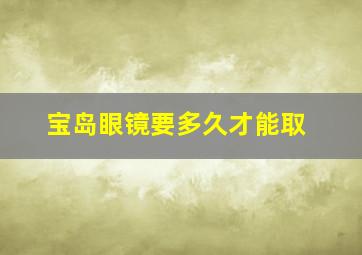 宝岛眼镜要多久才能取